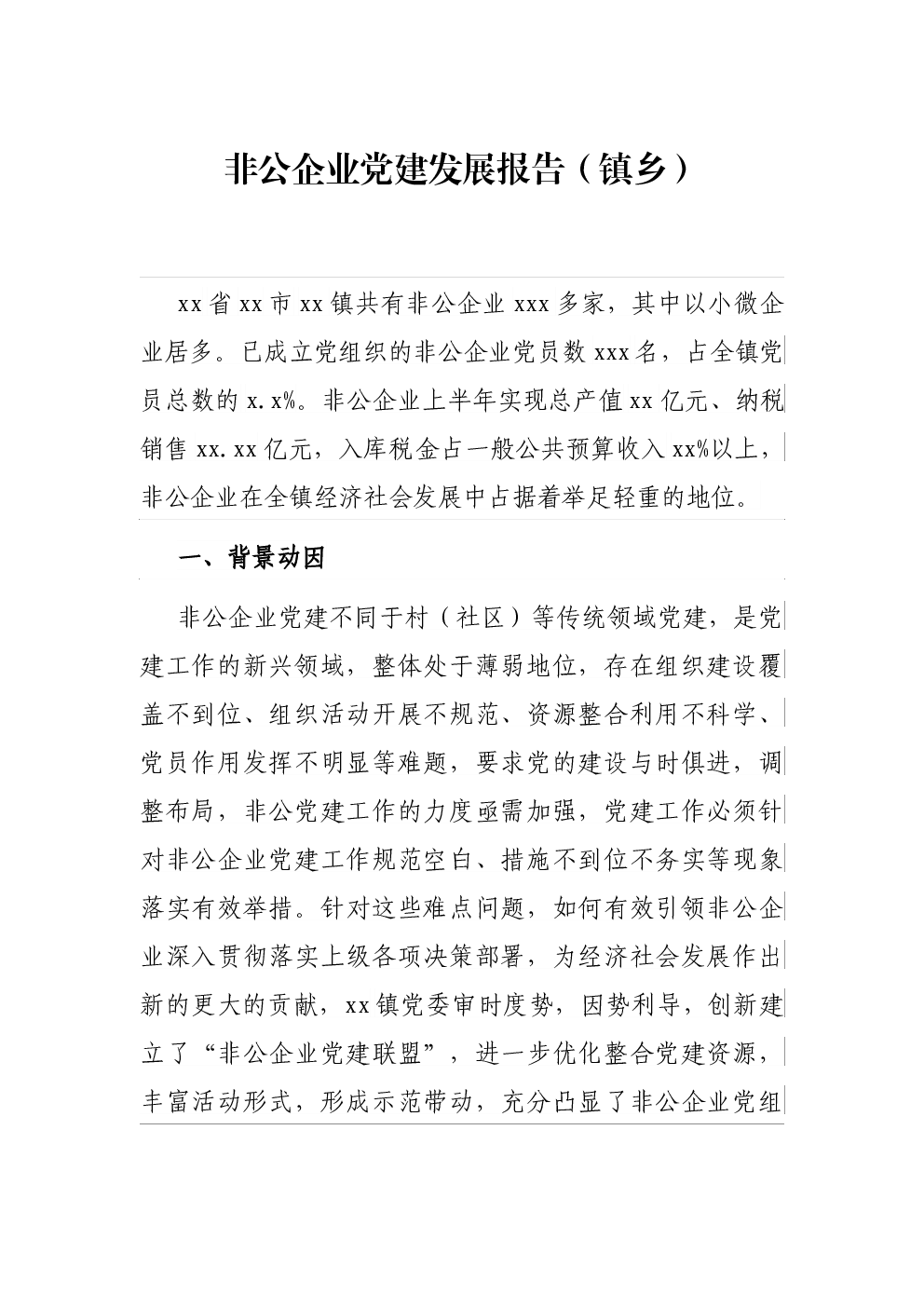 非公企业党建发展报告（镇乡）

xx省xx市xx镇共有非公企业xxx多家，其中以小微企业居多。已成立党组织的非公企业党员数xxx名，占全镇党员总数的x.x%。非公企业上半年实现总产值xx亿元、纳税销售xx.xx亿元，入库税金占一般公共预算收入xx%以上，非公企业在全镇经济社会发展中占据着举足轻重的地位。

一、背景动因

非公企业党建不同于村（社区）等传统领域党建，是党建工作的新兴领域，整体处于薄弱地位，存在组织建设覆盖不到位、组织活动开展不规范、资源整合利用不科学、党员作用发挥不明显等难题，要求党的建设与时俱进，调整布局，非公党建工作的力度亟需加强，党建工作必须针对非公企业党建工作规范空白、措施不到位不务实等现象落实有效举措。针对这些难点问题，如何有效引领非公企业深入贯彻落实上级各项决策部署，为经济社会发展作出新的更大的贡献，xx镇党委审时度势，因势利导，创新建立了“非公企业党建联盟”，进一步优化整合党建资源，丰富活动形式，形成示范带动，充分凸显了非公企业党组